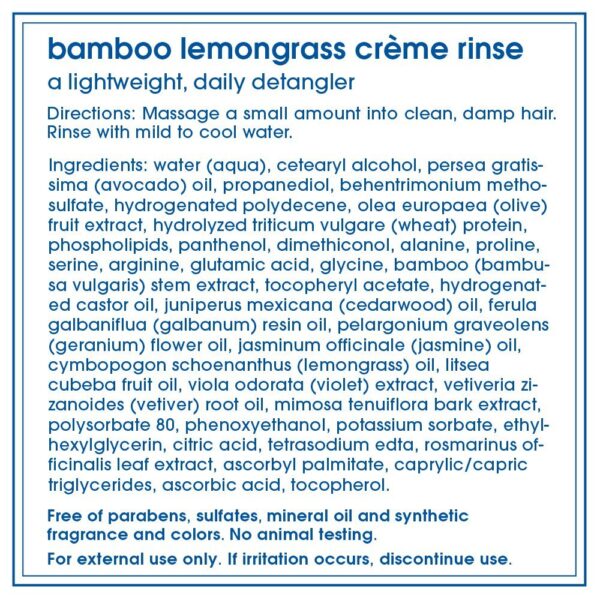 bamboo lemongrass crème rinse
a lightweight, daily detangler

Directions: Massage a small amount into clean, damp hair. Rinse with mild to cool water.

Ingredients: water (aqua), cetearyl alcohol, persea gratissima (avocado) oil, propanediol, behentrimonium methosulfate, hydrogenated polydecene, olea europaea (olive) fruit extract, hydrolyzed triticum vulgare (wheat) protein, phospholipids, panthenol, dimethiconol, alanine, proline, serine, arginine, glutamic acid, glycine, bamboo (bambusa vulgaris) stem extract, tocopheryl acetate, hydrogenated castor oil, juniperus mexicana (cedarwood) oil, ferula galbaniflua (galbanum) resin oil, pelargonium graveolens (geranium) flower oil, jasminum officinale (jasmine) oil, cymbopogon schoenanthus (lemongrass) oil, litsea cubeba fruit oil, viola odorata (violet) extract, vetiveria zizanoides (vetiver) root oil, mimosa tenuiflora bark extract, polysorbate 80, phenoxyethanol, potassium sorbate, ethylhexylglycerin, citric acid, tetrasodium edta, rosmarinus officinalis leaf extract, ascorbyl palmitate, caprylic/capric triglycerides, ascorbic acid, tocopherol.

Free of parabens, sulfates, mineral oil and synthetic fragrance and colors. No animal testing.

For external use only. If irritation occurs, discontinue use.